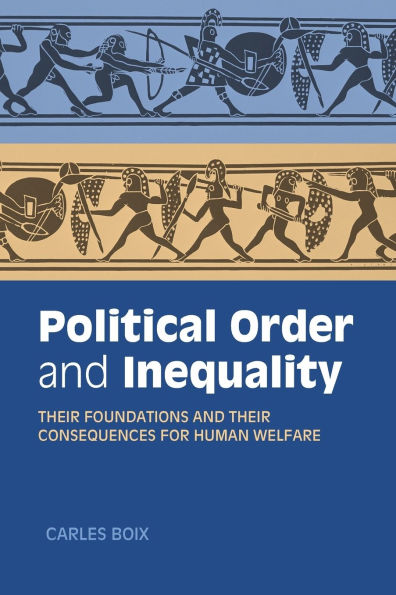 Political Order and Inequality

THEIR FOUNDATIONS AND THEIR CONSEQUENCES FOR HUMAN WELFARE

CARLES BOIX